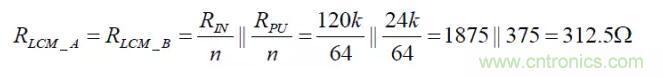 $R_{LCM\_A} = R_{LCM\_B} = \frac{R_{IN}}{n} \parallel \frac{R_{PU}}{n} = \frac{120k}{64} \parallel \frac{24k}{64} = 1875 \parallel 375 = 312.5\Omega$

www.cntronics.com